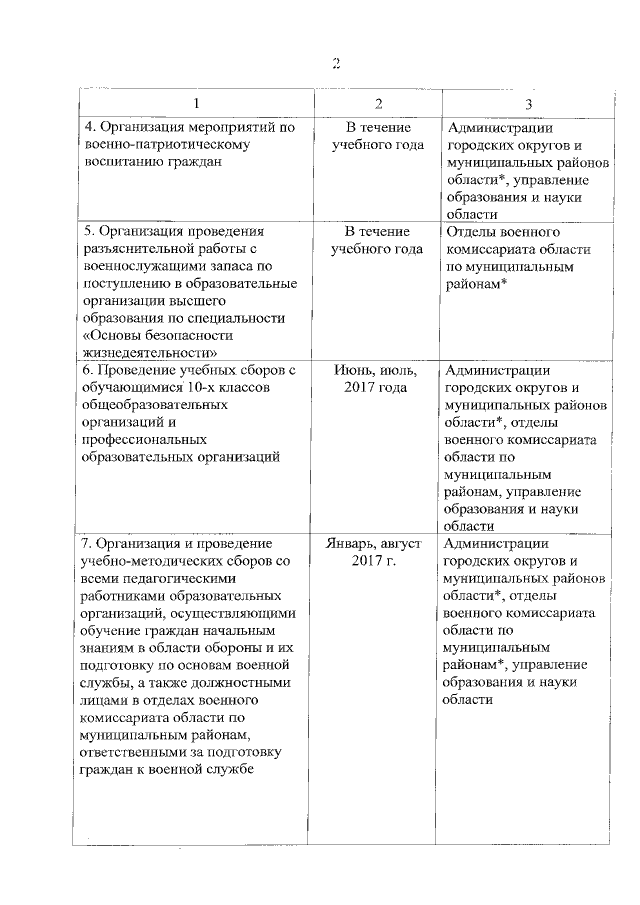 2

| 1 | 2 | 3 |
|---|---|---|
| 4. Организация мероприятий по военно-патриотическому воспитанию граждан | В течение учебного года | Администрации городских округов и муниципальных районов области*, управление образования и науки области |
| 5. Организация проведения разъяснительной работы с военнослужащими запаса по поступлению в образовательные организации высшего образования по специальности «Основы безопасности жизнедеятельности» | В течение учебного года | Отделы военного комиссариата области по муниципальным районам* |
| 6. Проведение учебных сборов с обучающимися 10-х классов общеобразовательных организаций и профессиональных образовательных организаций | Июнь, июль, 2017 года | Администрации городских округов и муниципальных районов области*, отделы военного комиссариата области по муниципальным районам, управление образования и науки области |
| 7. Организация и проведение учебно-методических сборов со всеми педагогическими работниками образовательных организаций, осуществляющими обучение граждан начальным знаниям в области обороны и их подготовку по основам военной службы, а также должностными лицами в отделах военного комиссариата области по муниципальным районам, ответственными за подготовку граждан к военной службе | Январь, август 2017 г. | Администрации городских округов и муниципальных районов области*, отделы военного комиссариата области по муниципальным районам*, управление образования и науки области |